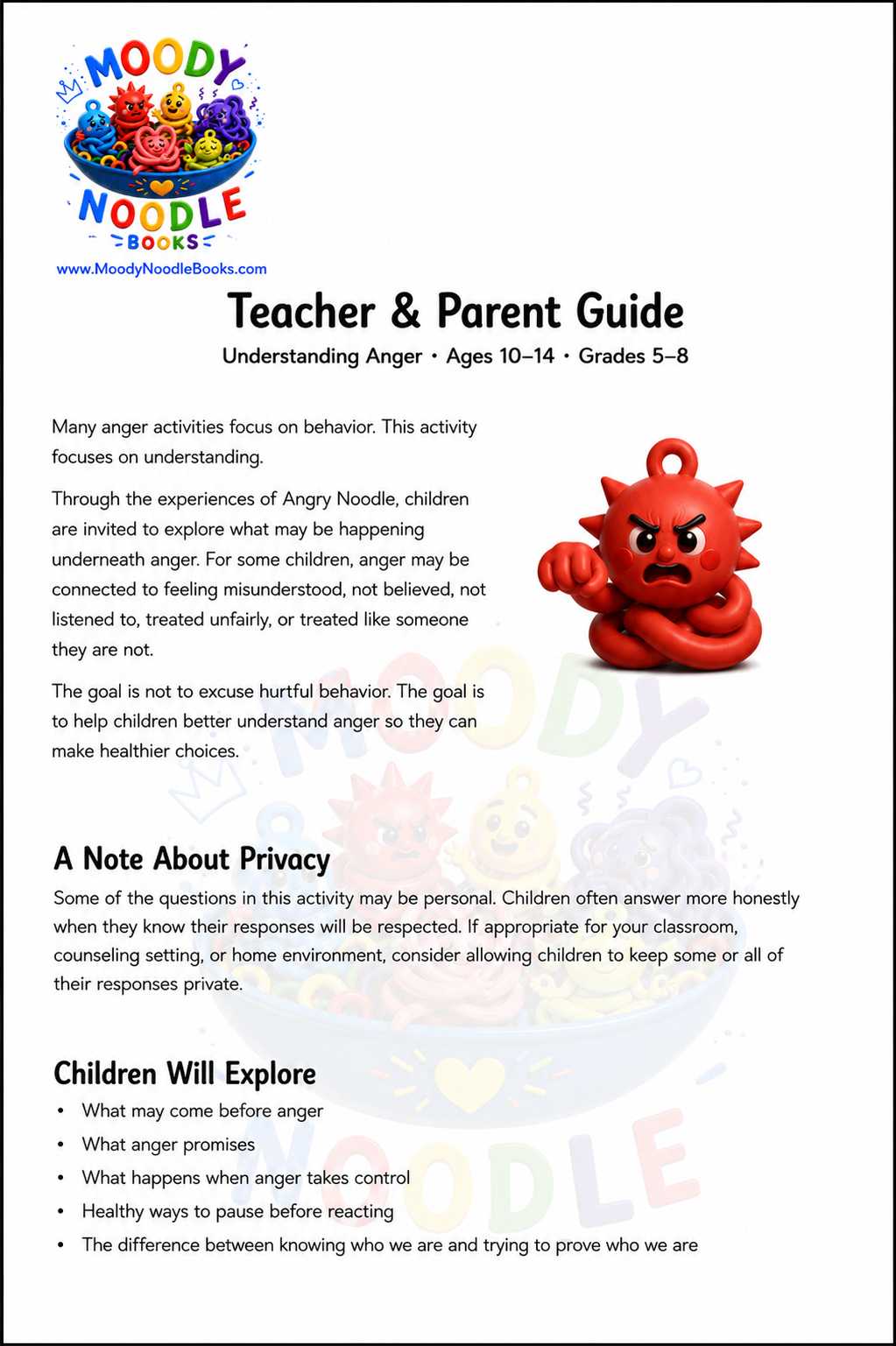 MOODY NOODLE BOOKS

www.MoodyNoodleBooks.com

Teacher & Parent Guide

Understanding Anger • Ages 10–14 • Grades 5–8

Many anger activities focus on behavior. This activity focuses on understanding.

Through the experiences of Angry Noodle, children are invited to explore what may be happening underneath anger. For some children, anger may be connected to feeling misunderstood, not believed, not listened to, treated unfairly, or treated like someone they are not.

The goal is not to excuse hurtful behavior. The goal is to help children better understand anger so they can make healthier choices.

A Note About Privacy

Some of the questions in this activity may be personal. Children often answer more honestly when they know their responses will be respected. If appropriate for your classroom, counseling setting, or home environment, consider allowing children to keep some or all of their responses private.

Children Will Explore

• What may come before anger
• What anger promises
• What happens when anger takes control
• Healthy ways to pause before reacting
• The difference between knowing who we are and trying to prove who we are

MOODY NOODLE